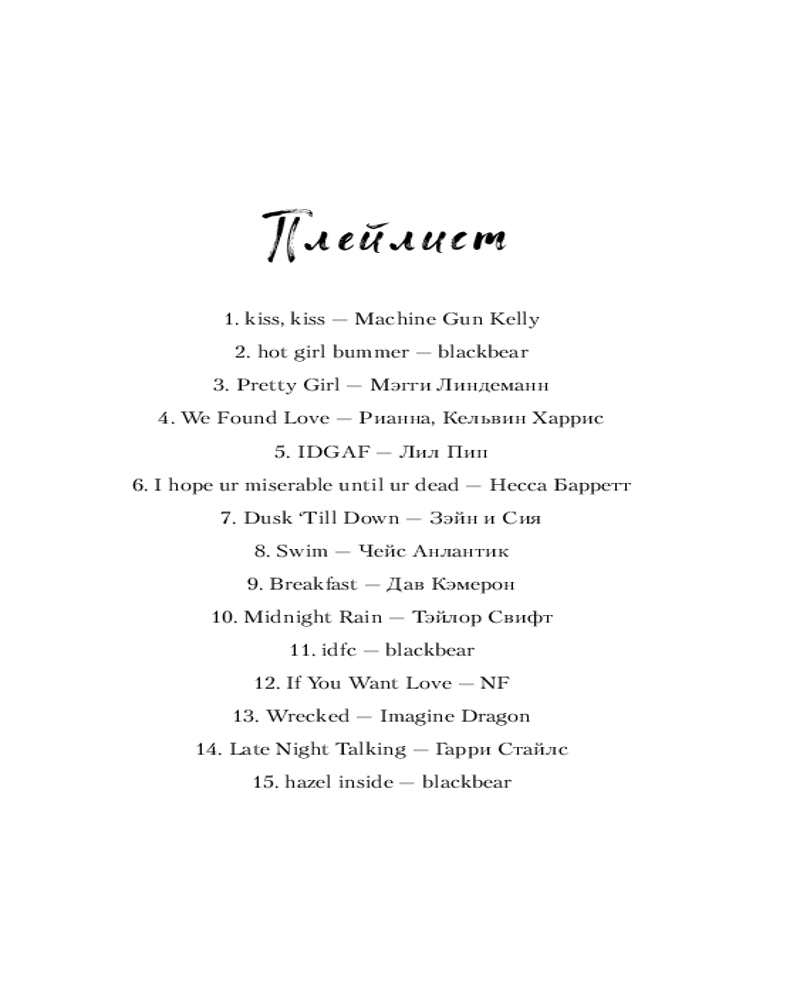 Плейлист

1. kiss, kiss — Machine Gun Kelly

2. hot girl bummer — blackbear

3. Pretty Girl — Мэгги Линдеманн

4. We Found Love — Рианна, Кельвин Харрис

5. IDGAF — Лил Пип

6. I hope ur miserable until ur dead — Несса Барретт

7. Dusk 'Till Down — Зэйн и Сия

8. Swim — Чейс Анлантик

9. Breakfast — Дав Кэмерон

10. Midnight Rain — Тэйлор Свифт

11. idfc — blackbear

12. If You Want Love — NF

13. Wrecked — Imagine Dragon

14. Late Night Talking — Гарри Стайлс

15. hazel inside — blackbear